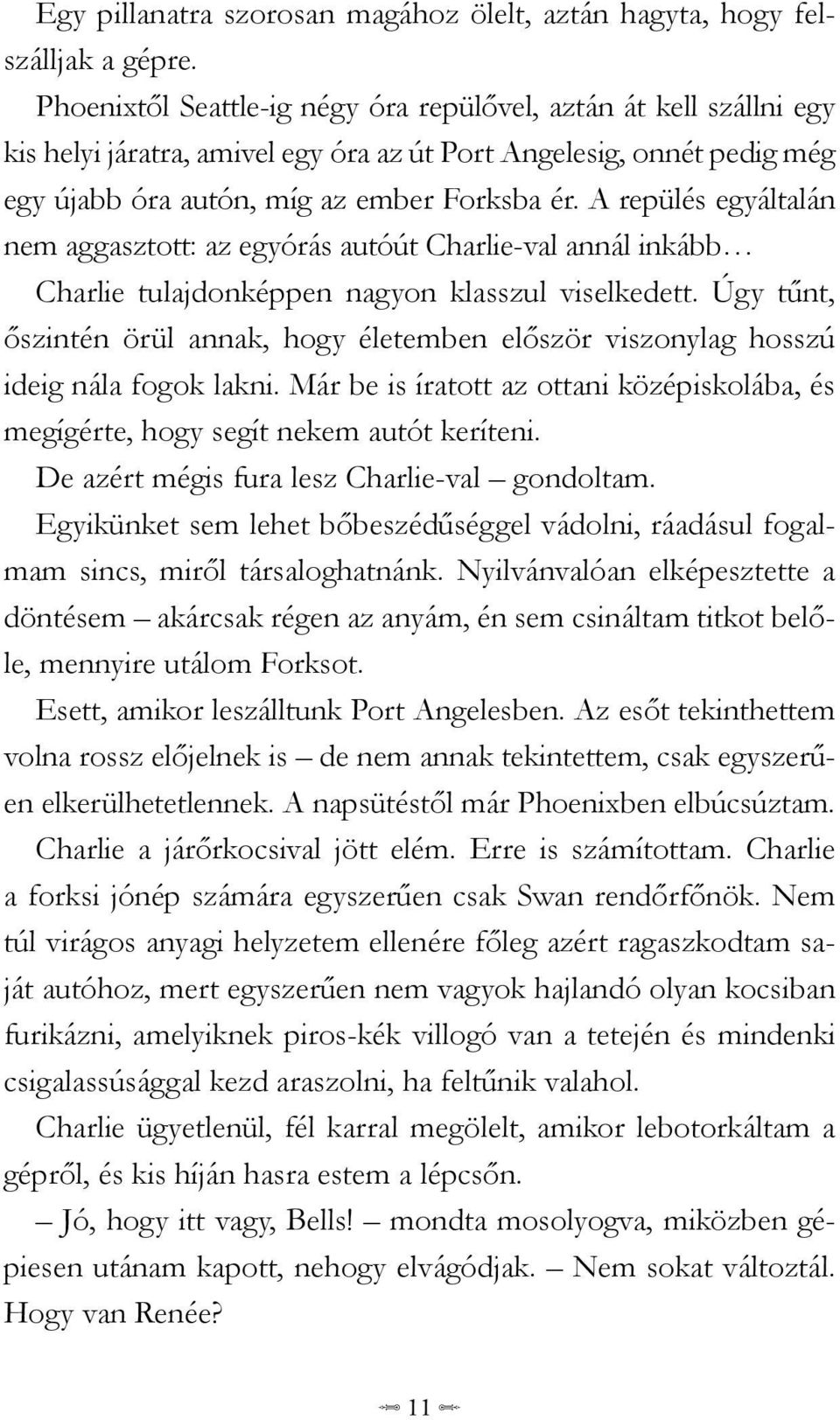 Egy pillanatra szorosan magához ölelt, aztán hagyta, hogy felszálljak a gépre.

Phoenixtől Seattle-ig négy óra repülővel, aztán át kell szállni egy kis helyi járatra, amivel egy óra az út Port Angelesig, onnét pedig még egy újabb óra autón, míg az ember Forksba ér. A repülés egyáltalán nem aggasztott: az egyórás autóút Charlie-val annál inkább… Charlie tulajdonképpen nagyon klasszul viselkedett. Úgy tűnt, őszintén örül annak, hogy életemben először viszonylag hosszú ideig nála fogok lakni. Már be is íratott az ottani középiskolába, és megígérte, hogy segít nekem autót keríteni.

De azért mégis fura lesz Charlie-val – gondoltam. Egyikünket sem lehet bőbeszédűséggel vádolni, ráadásul fogalmam sincs, miről társaloghatnánk. Nyilvánvalóan elképesztette a döntésem – akárcsak régen az anyám, én sem csináltam titkot belőle, mennyire utálom Forksot.

Esett, amikor leszálltunk Port Angelesben. Az esőt tekinthettem volna rossz előjelnek is – de nem annak tekintettem, csak egyszerűen elkerülhetetlennek. A napsütéstől már Phoenixben elbúcsúztam.

Charlie a járőrkocsival jött elém. Erre is számítottam. Charlie a forksi jónép számára egyszerűen csak Swan rendőrfőnök. Nem túl virágos anyagi helyzetem ellenére főleg azért ragaszkodtam saját autóhoz, mert egyszerűen nem vagyok hajlandó olyan kocsiban furikázni, amelyiknek piros-kék villogó van a tetején és mindenki csigalassúsággal kezd araszolni, ha feltűnik valahol.

Charlie ügyetlenül, fél karral megölelt, amikor lebotorkáltam a gépről, és kis híján hasra estem a lépcsőn.

– Jó, hogy itt vagy, Bells! – mondta mosolyogva, miközben gépiesen utánam kapott, nehogy elvágódjak. – Nem sokat változtál. Hogy van Renée?

11